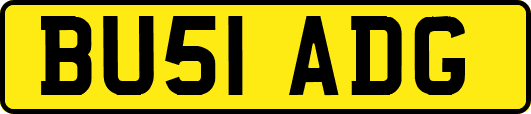 BU51 ADG